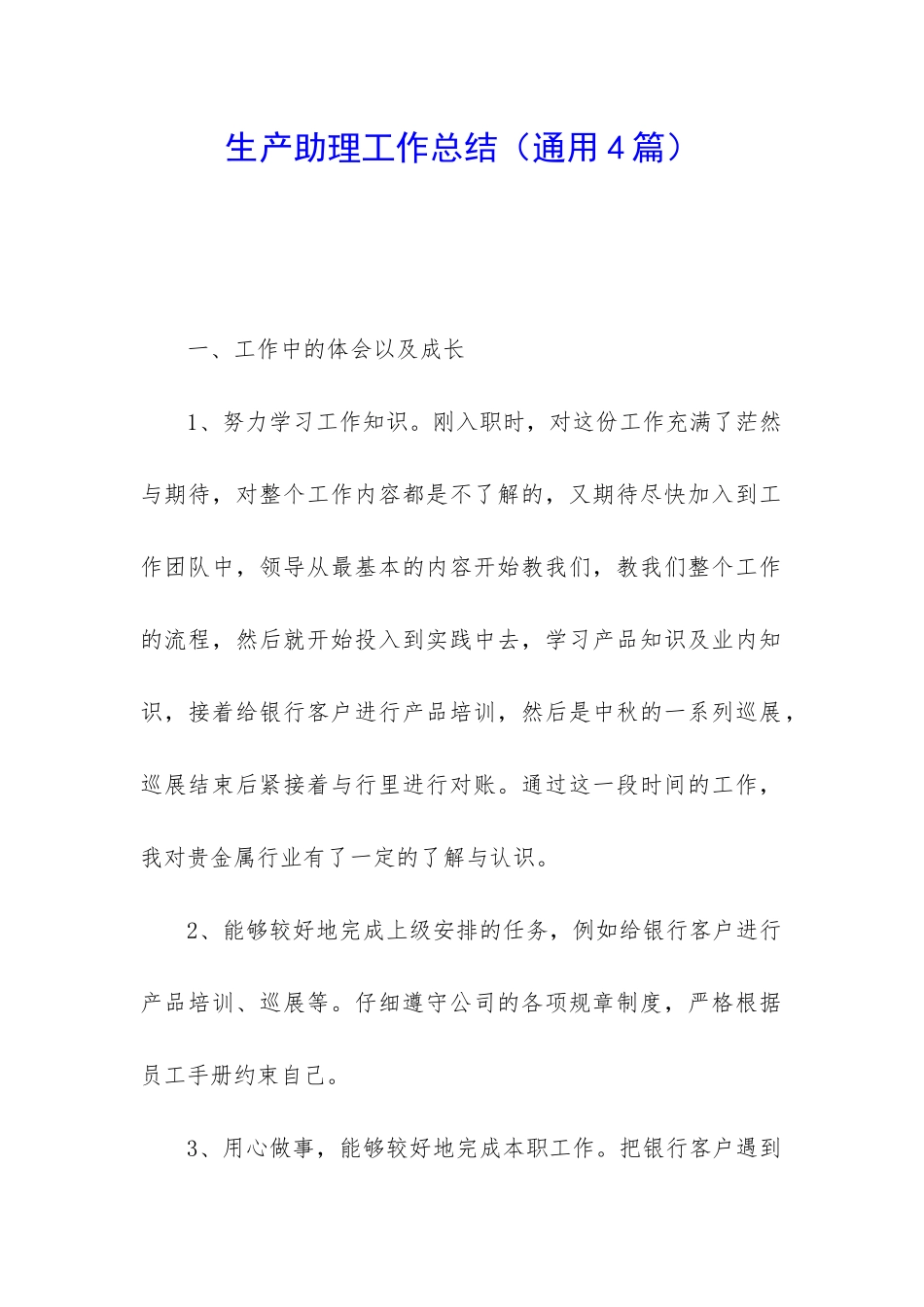 生产助理工作总结（通用4篇）

一、工作中的体会以及成长

1、努力学习工作知识。刚入职时，对这份工作充满了茫然与期待，对整个工作内容都是不了解的，又期待尽快加入到工作团队中，领导从最基本的内容开始教我们，教我们整个工作的流程，然后就开始投入到实践中去，学习产品知识及业内知识，接着给银行客户进行产品培训，然后是中秋的一系列巡展，巡展结束后紧接着与行里进行对账。通过这一段时间的工作，我对贵金属行业有了一定的了解与认识。

2、能够较好地完成上级安排的任务，例如给银行客户进行产品培训、巡展等。仔细遵守公司的各项规章制度，严格根据员工手册约束自己。

3、用心做事，能够较好地完成本职工作。把银行客户遇到